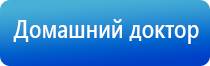 Домашний доктор